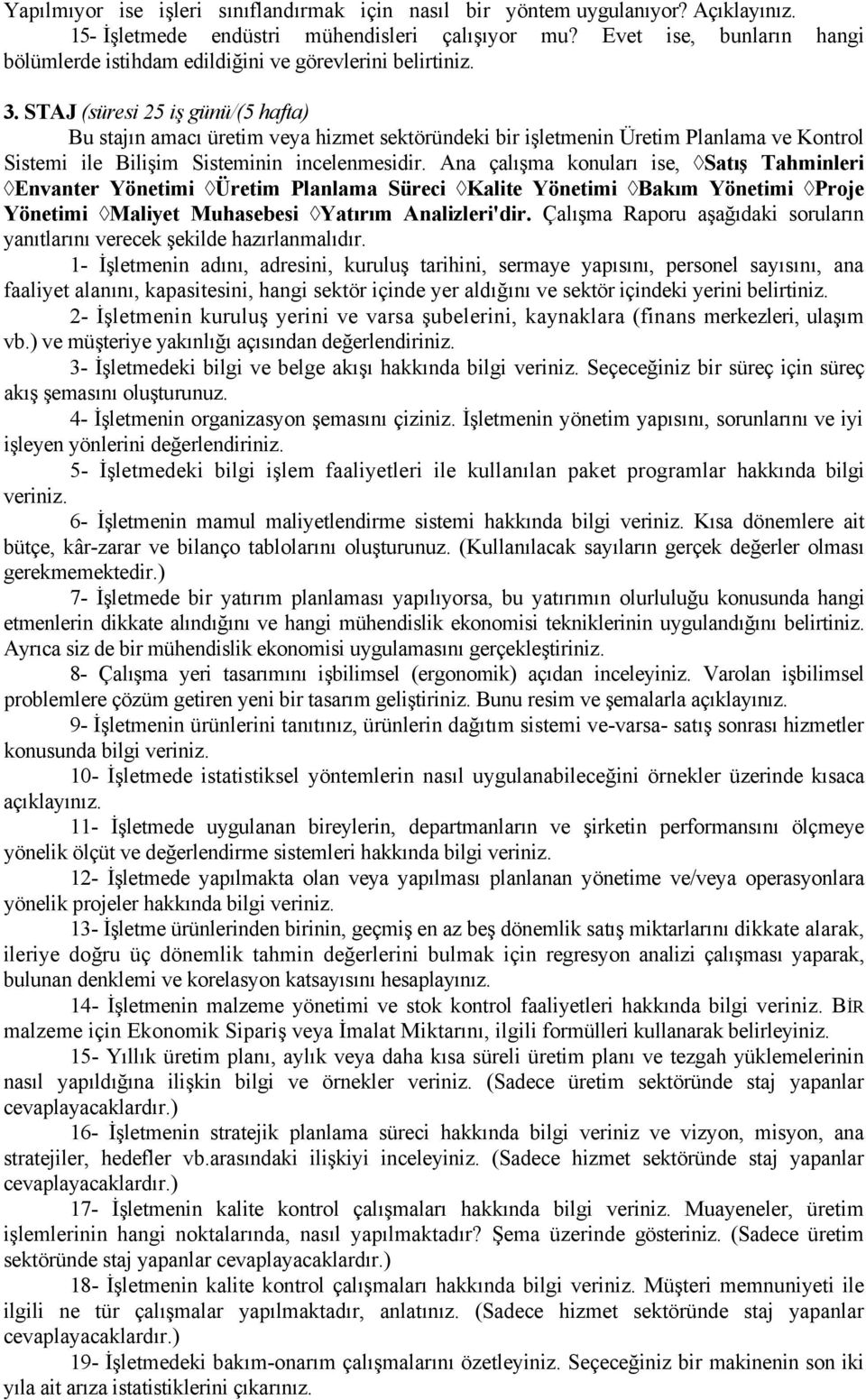 Yapılmıyor ise işleri sınıflandırmak için nasıl bir yöntem uygulanıyor? Açıklayınız.
15- İşletmede endüstri mühendisleri çalışıyor mu? Evet ise, bunların hangi bölümlerde istihdam edildiğini ve görevlerini belirtiniz.

3. STAJ (süresi 25 iş günü/(5 hafta)
Bu stajın amacı üretim veya hizmet sektöründeki bir işletmenin Üretim Planlama ve Kontrol Sistemi ile Bilişim Sisteminin incelenmesidir. Ana çalışma konuları ise, ◊Satış Tahminleri ◊Envanter Yönetimi ◊Üretim Planlama Süreci ◊Kalite Yönetimi ◊Bakım Yönetimi ◊Proje Yönetimi ◊Maliyet Muhasebesi ◊Yatırım Analizleri'dir. Çalışma Raporu aşağıdaki soruların yanıtlarını verecek şekilde hazırlanmalıdır.

1- İşletmenin adını, adresini, kuruluş tarihini, sermaye yapısını, personel sayısını, ana faaliyet alanını, kapasitesini, hangi sektör içinde yer aldığını ve sektör içindeki yerini belirtiniz.

2- İşletmenin kuruluş yerini ve varsa şubelerini, kaynaklara (finans merkezleri, ulaşım vb.) ve müşteriye yakınlığı açısından değerlendiriniz.

3- İşletmedeki bilgi ve belge akışı hakkında bilgi veriniz. Seçeceğiniz bir süreç için süreç akış şemasını oluşturunuz.

4- İşletmenin organizasyon şemasını çiziniz. İşletmenin yönetim yapısını, sorunlarını ve iyi işleyen yönlerini değerlendiriniz.

5- İşletmedeki bilgi işlem faaliyetleri ile kullanılan paket programlar hakkında bilgi veriniz.

6- İşletmenin mamul maliyetlendirme sistemi hakkında bilgi veriniz. Kısa dönemlere ait bütçe, kâr-zarar ve bilanço tablolarını oluşturunuz. (Kullanılacak sayıların gerçek değerler olması gerekmemektedir.)

7- İşletmede bir yatırım planlaması yapılıyorsa, bu yatırımın olurluluğu konusunda hangi etmenlerin dikkate alındığını ve hangi mühendislik ekonomisi tekniklerinin uygulandığını belirtiniz. Ayrıca siz de bir mühendislik ekonomisi uygulamasını gerçekleştiriniz.

8- Çalışma yeri tasarımını işbilimsel (ergonomik) açıdan inceleyiniz. Varolan işbilimsel problemlere çözüm getiren yeni bir tasarım geliştiriniz. Bunu resim ve şemalarla açıklayınız.

9- İşletmenin ürünlerini tanıtınız, ürünlerin dağıtım sistemi ve-varsa- satış sonrası hizmetler konusunda bilgi veriniz.

10- İşletmede istatistiksel yöntemlerin nasıl uygulanabileceğini örnekler üzerinde kısaca açıklayınız.

11- İşletmede uygulanan bireylerin, departmanların ve şirketin performansını ölçmeye yönelik ölçüt ve değerlendirme sistemleri hakkında bilgi veriniz.

12- İşletmede yapılmakta olan veya yapılması planlanan yönetime ve/veya operasyonlara yönelik projeler hakkında bilgi veriniz.

13- İşletme ürünlerinden birinin, geçmiş en az beş dönemlik satış miktarlarını dikkate alarak, ileriye doğru üç dönemlik tahmin değerlerini bulmak için regresyon analizi çalışması yaparak, bulunan denklemi ve korelasyon katsayısını hesaplayınız.

14- İşletmenin malzeme yönetimi ve stok kontrol faaliyetleri hakkında bilgi veriniz. BİR malzeme için Ekonomik Sipariş veya İmalat Miktarını, ilgili formülleri kullanarak belirleyiniz.

15- Yıllık üretim planı, aylık veya daha kısa süreli üretim planı ve tezgah yüklemelerinin nasıl yapıldığına ilişkin bilgi ve örnekler veriniz. (Sadece üretim sektöründe staj yapanlar cevaplayacaklardır.)

16- İşletmenin stratejik planlama süreci hakkında bilgi veriniz ve vizyon, misyon, ana stratejiler, hedefler vb.arasındaki ilişkiyi inceleyiniz. (Sadece hizmet sektöründe staj yapanlar cevaplayacaklardır.)

17- İşletmenin kalite kontrol çalışmaları hakkında bilgi veriniz. Muayeneler, üretim işlemlerinin hangi noktalarında, nasıl yapılmaktadır? Şema üzerinde gösteriniz. (Sadece üretim sektöründe staj yapanlar cevaplayacaklardır.)

18- İşletmenin kalite kontrol çalışmaları hakkında bilgi veriniz. Müşteri memnuniyeti ile ilgili ne tür çalışmalar yapılmaktadır, anlatınız. (Sadece hizmet sektöründe staj yapanlar cevaplayacaklardır.)

19- İşletmedeki bakım-onarım çalışmalarını özetleyiniz. Seçeceğiniz bir makinenin son iki yıla ait arıza istatistiklerini çıkarınız.